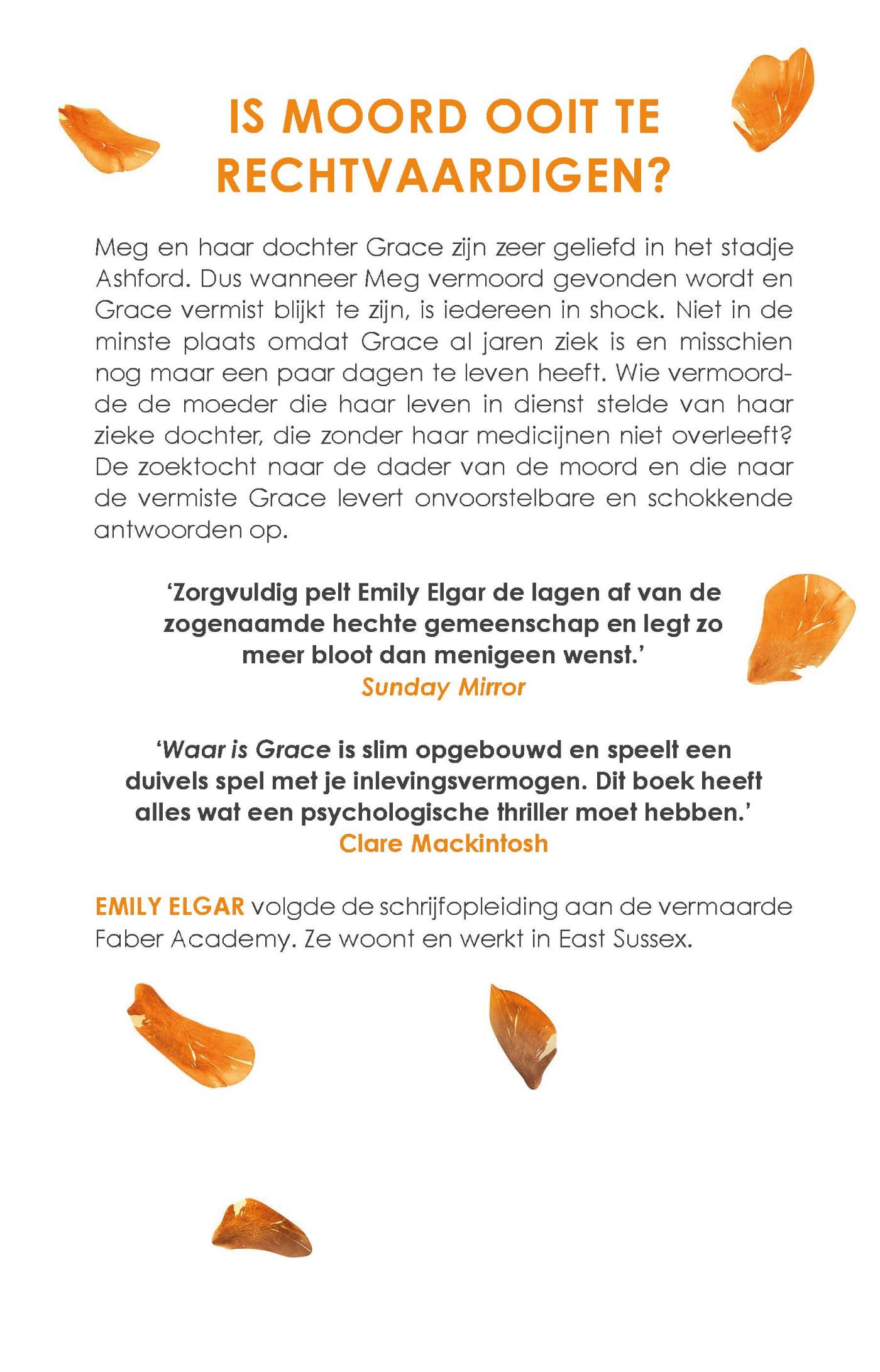 IS MOORD OOIT TE RECHTVAARDIGEN?

Meg en haar dochter Grace zijn zeer geliefd in het stadje Ashford. Dus wanneer Meg vermoord gevonden wordt en Grace vermist blijkt te zijn, is iedereen in shock. Niet in de minste plaats omdat Grace al jaren ziek is en misschien nog maar een paar dagen te leven heeft. Wie vermoordde de moeder die haar leven in dienst stelde van haar zieke dochter, die zonder haar medicijnen niet overleeft? De zoektocht naar de dader van de moord en die naar de vermiste Grace levert onvoorstelbare en schokkende antwoorden op.

'Zorgvuldig pelt Emily Elgar de lagen af van de zogenaamde hechte gemeenschap en legt zo meer bloot dan menigeen wenst.'
Sunday Mirror

'Waar is Grace is slim opgebouwd en speelt een duivels spel met je inlevingsvermogen. Dit boek heeft alles wat een psychologische thriller moet hebben.'
Clare Mackintosh

EMILY ELGAR volgde de schrijfopleiding aan de vermaarde Faber Academy. Ze woont en werkt in East Sussex.